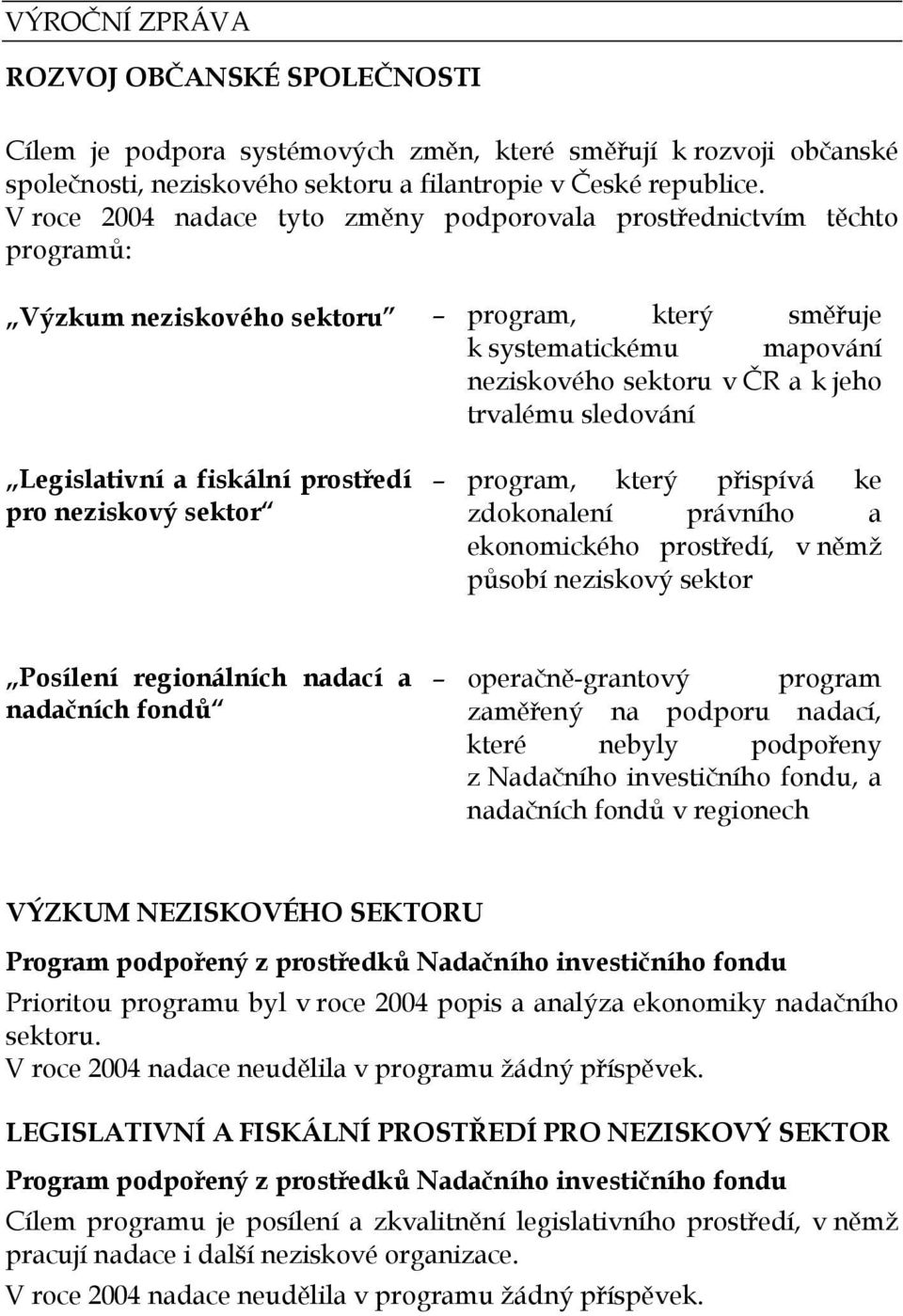 VÝROČNÍ ZPRÁVA

ROZVOJ OBČANSKÉ SPOLEČNOSTI

Cílem je podpora systémových změn, které směřují k rozvoji občanské společnosti, neziskového sektoru a filantropie v České republice. V roce 2004 nadace tyto změny podporovala prostřednictvím těchto programů:

„Výzkum neziskového sektoru“ – program, který směřuje k systematickému mapování neziskového sektoru v ČR a k jeho trvalému sledování

„Legislativní a fiskální prostředí pro neziskový sektor“ – program, který přispívá ke zdokonalení právního a ekonomického prostředí, v němž působí neziskový sektor

„Posílení regionálních nadací a nadačních fondů“ – operačně-grantový program zaměřený na podporu nadací, které nebyly podpořeny z Nadačního investičního fondu, a nadačních fondů v regionech

VÝZKUM NEZISKOVÉHO SEKTORU

Program podpořený z prostředků Nadačního investičního fondu

Prioritou programu byl v roce 2004 popis a analýza ekonomiky nadačního sektoru.
V roce 2004 nadace neudělila v programu žádný příspěvek.

LEGISLATIVNÍ A FISKÁLNÍ PROSTŘEDÍ PRO NEZISKOVÝ SEKTOR

Program podpořený z prostředků Nadačního investičního fondu

Cílem programu je posílení a zkvalitnění legislativního prostředí, v němž pracují nadace i další neziskové organizace.
V roce 2004 nadace neudělila v programu žádný příspěvek.